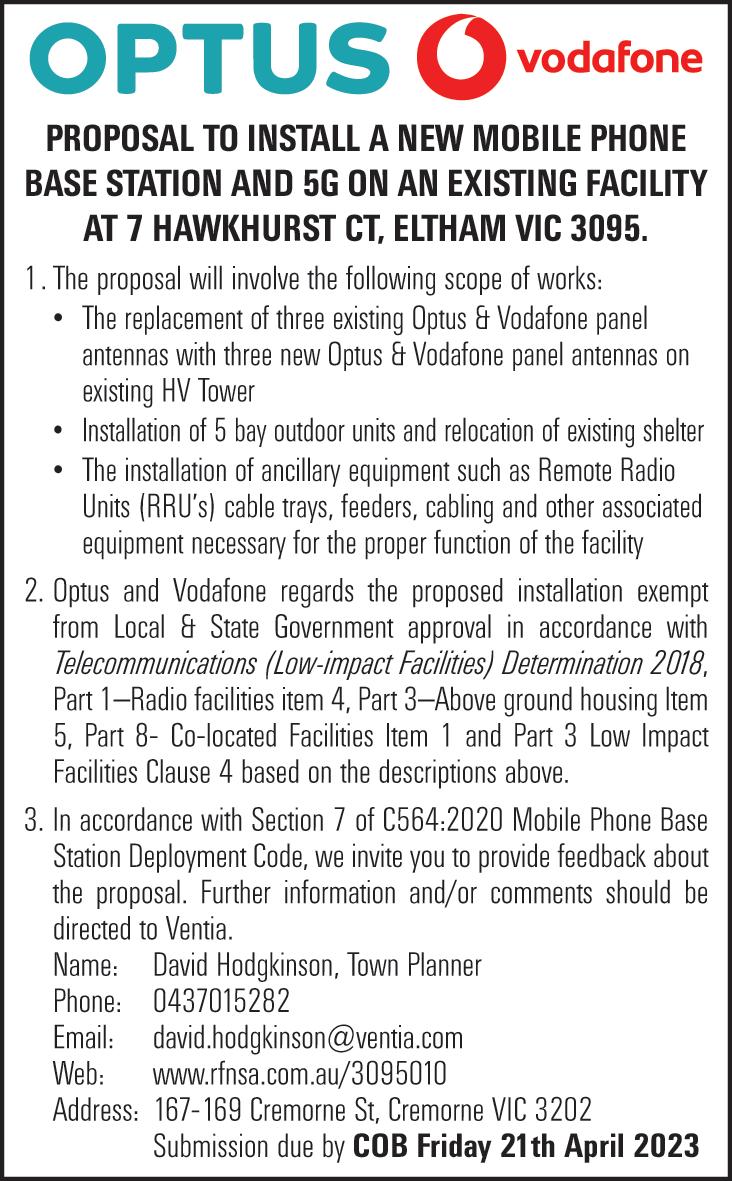 OPTUS vodafone

PROPOSAL TO INSTALL A NEW MOBILE PHONE BASE STATION AND 5G ON AN EXISTING FACILITY AT 7 HAWKHURST CT, ELTHAM VIC 3095.

1. The proposal will involve the following scope of works:
• The replacement of three existing Optus & Vodafone panel antennas with three new Optus & Vodafone panel antennas on existing HV Tower
• Installation of 5 bay outdoor units and relocation of existing shelter
• The installation of ancillary equipment such as Remote Radio Units (RRU's) cable trays, feeders, cabling and other associated equipment necessary for the proper function of the facility

2. Optus and Vodafone regards the proposed installation exempt from Local & State Government approval in accordance with Telecommunications (Low-impact Facilities) Determination 2018, Part 1–Radio facilities item 4, Part 3–Above ground housing Item 5, Part 8- Co-located Facilities Item 1 and Part 3 Low Impact Facilities Clause 4 based on the descriptions above.

3. In accordance with Section 7 of C564:2020 Mobile Phone Base Station Deployment Code, we invite you to provide feedback about the proposal. Further information and/or comments should be directed to Ventia.
Name: David Hodgkinson, Town Planner
Phone: 0437015282
Email: david.hodgkinson@ventia.com
Web: www.rfnsa.com.au/3095010
Address: 167-169 Cremorne St, Cremorne VIC 3202
Submission due by COB Friday 21th April 2023